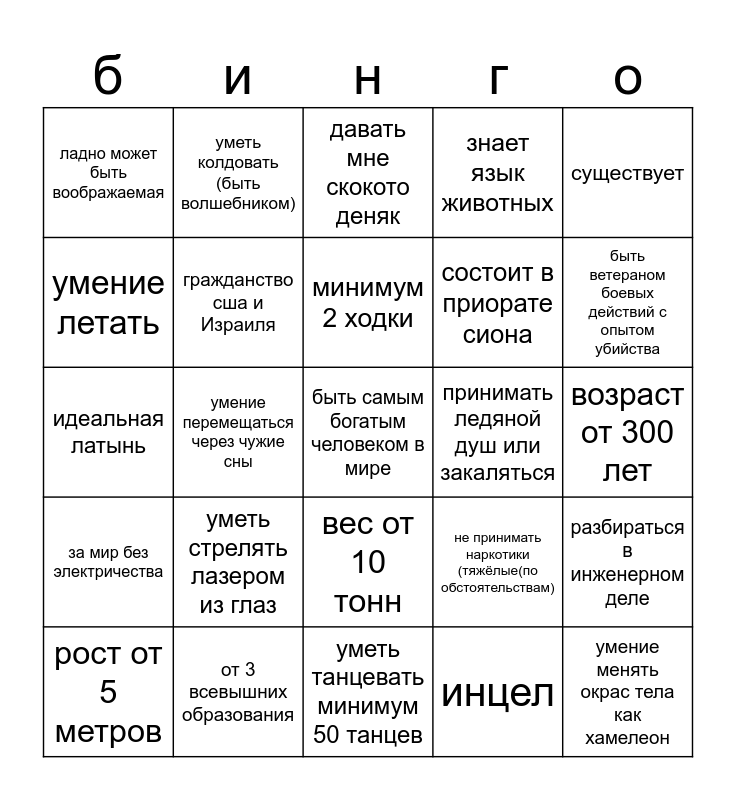 | б | и | н | г | о |
|---|---|---|---|---|
| ладно может быть воображаемая | уметь колдовать (быть волшебником) | давать мне скокото деняк | знает язык животных | существует |
| умение летать | гражданство сша и Израиля | минимум 2 ходки | состоит в приорате сиона | быть ветераном боевых действий с опытом убийства |
| идеальная латынь | умение перемещаться через чужие сны | быть самым богатым человеком в мире | принимать ледяной душ или закаляться | возраст от 300 лет |
| за мир без электричества | уметь стрелять лазером из глаз | вес от 10 тонн | не принимать наркотики (тяжёлые(по обстоятельствам) | разбираться в инженерном деле |
| рост от 5 метров | от 3 всевышних образования | уметь танцевать минимум 50 танцев | инцел | умение менять окрас тела как хамелеон |